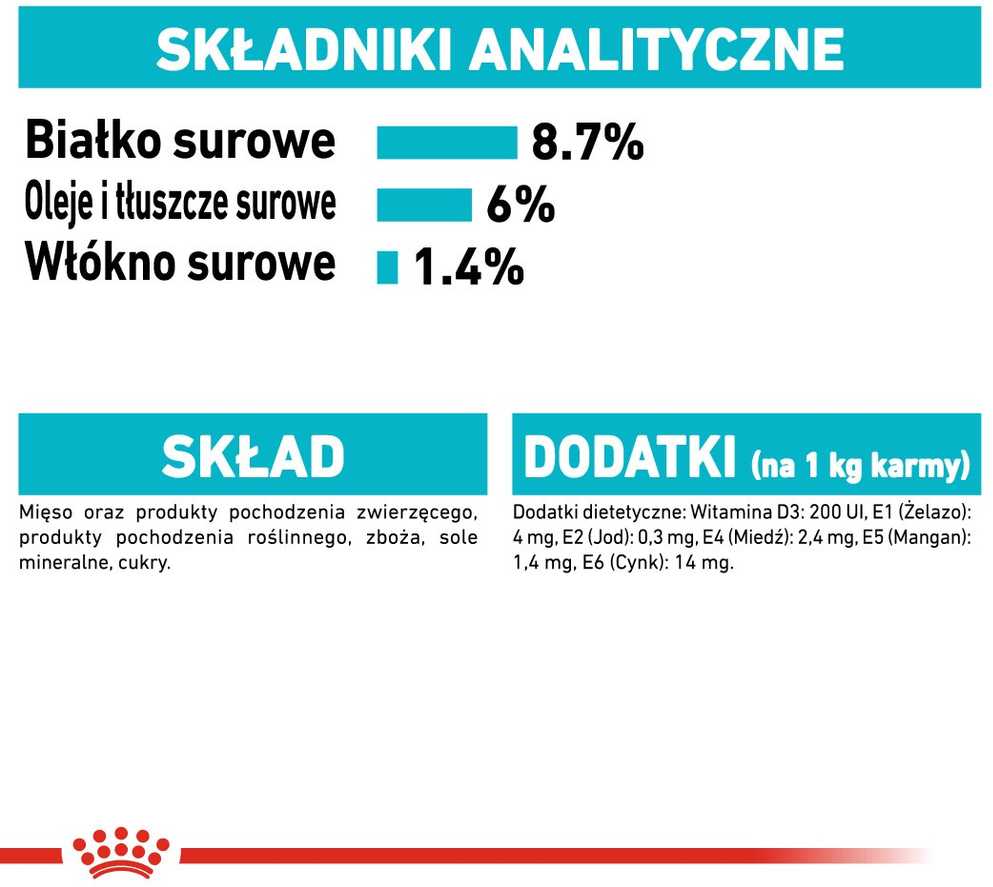 SKŁADNIKI ANALITYCZNE

Białko surowe 8.7%
Oleje i tłuszcze surowe 6%
Włókno surowe 1.4%

SKŁAD

Mięso oraz produkty pochodzenia zwierzęcego, produkty pochodzenia roślinnego, zboża, sole mineralne, cukry.

DODATKI (na 1 kg karmy)

Dodatki dietetyczne: Witamina D3: 200 UI, E1 (Żelazo): 4 mg, E2 (Jod): 0,3 mg, E4 (Miedź): 2,4 mg, E5 (Mangan): 1,4 mg, E6 (Cynk): 14 mg.